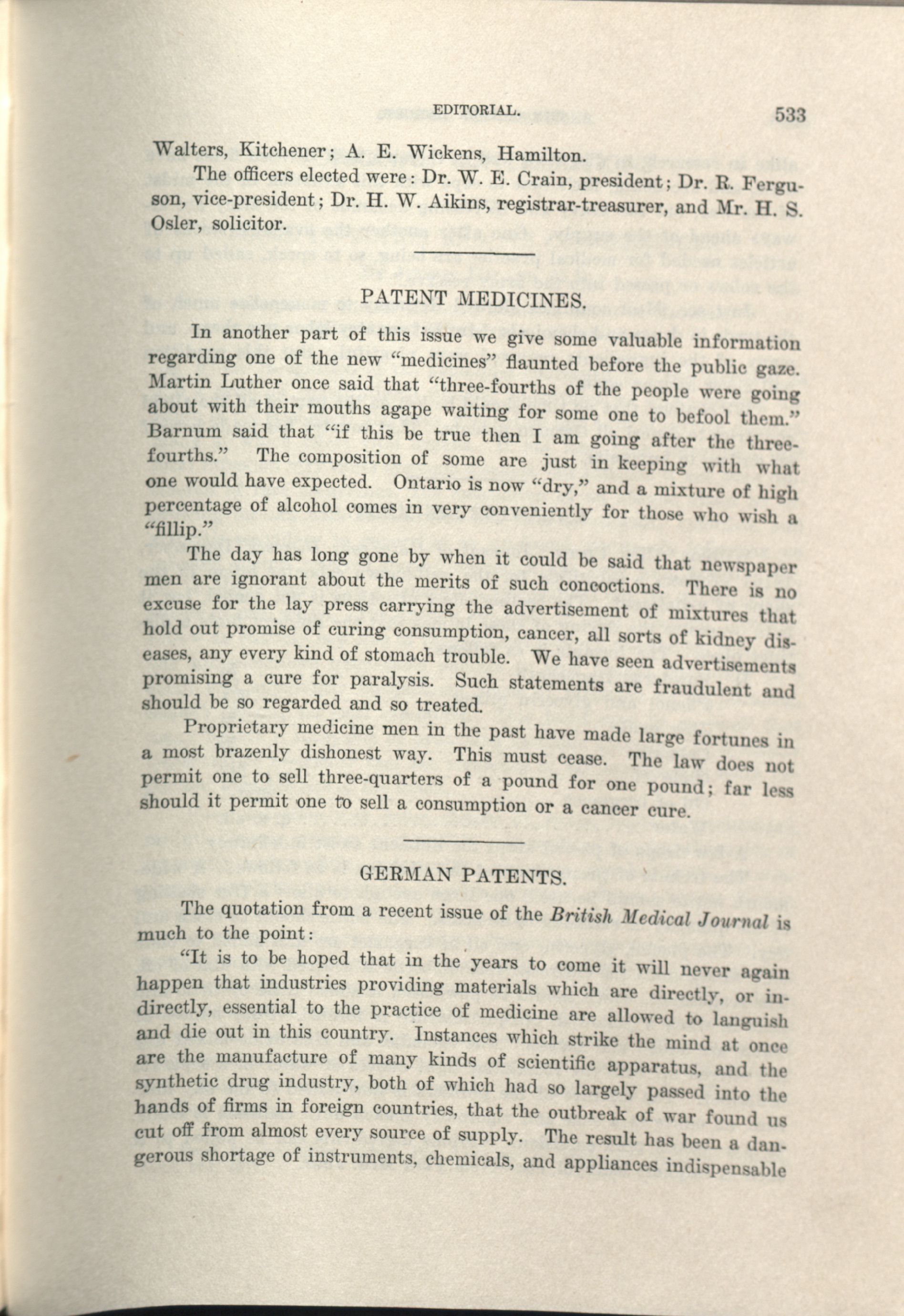 EDITORIAL. 533

Walters, Kitchener; A. E. Wickens, Hamilton.

The officers elected were: Dr. W. E. Crain, president; Dr. R. Ferguson, vice-president; Dr. H. W. Aikins, registrar-treasurer, and Mr. H. S. Osler, solicitor.

PATENT MEDICINES.

In another part of this issue we give some valuable information regarding one of the new "medicines" flaunted before the public gaze. Martin Luther once said that "three-fourths of the people were going about with their mouths agape waiting for some one to befool them." Barnum said that "if this be true then I am going after the three-fourths." The composition of some are just in keeping with what one would have expected. Ontario is now "dry," and a mixture of high percentage of alcohol comes in very conveniently for those who wish a "fillip."

The day has long gone by when it could be said that newspaper men are ignorant about the merits of such concoctions. There is no excuse for the lay press carrying the advertisement of mixtures that hold out promise of curing consumption, cancer, all sorts of kidney diseases, any every kind of stomach trouble. We have seen advertisements promising a cure for paralysis. Such statements are fraudulent and should be so regarded and so treated.

Proprietary medicine men in the past have made large fortunes in a most brazenly dishonest way. This must cease. The law does not permit one to sell three-quarters of a pound for one pound; far less should it permit one to sell a consumption or a cancer cure.

GERMAN PATENTS.

The quotation from a recent issue of the British Medical Journal is much to the point:

"It is to be hoped that in the years to come it will never again happen that industries providing materials which are directly, or indirectly, essential to the practice of medicine are allowed to languish and die out in this country. Instances which strike the mind at once are the manufacture of many kinds of scientific apparatus, and the synthetic drug industry, both of which had so largely passed into the hands of firms in foreign countries, that the outbreak of war found us cut off from almost every source of supply. The result has been a dangerous shortage of instruments, chemicals, and appliances indispensable